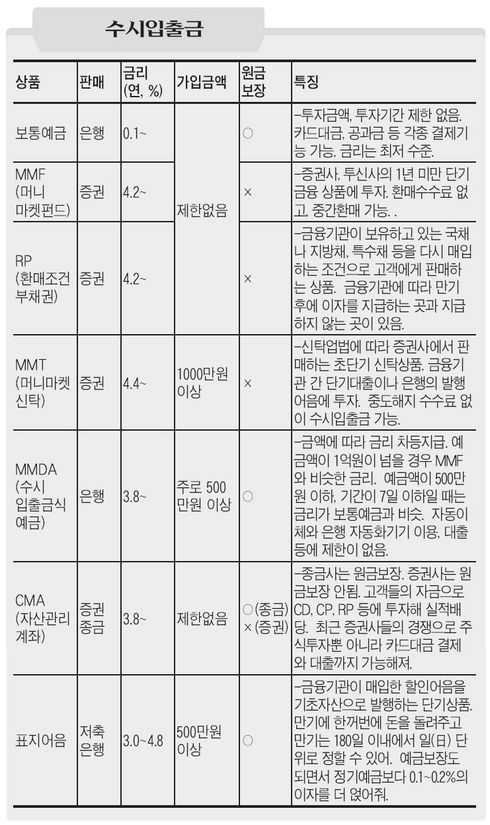 수시입출금

| 상품 | 판매 | 금리 (연, %) | 가입금액 | 원금 보장 | 특징 |
|---|---|---|---|---|---|
| 보통예금 | 은행 | 0.1~ | 제한없음 | ○ | –투자금액, 투자기간 제한 없음. 카드대금, 공과금 등 각종 결제기능 가능. 금리는 최저 수준. |
| MMF (머니 마켓펀드) | 증권 | 4.2~ | 제한없음 | × | –증권사, 투신사의 1년 미만 단기 금융 상품에 투자. 환매수수료 없고, 중간환매 가능. . |
| RP (환매조건 부채권) | 증권 | 4.2~ | 제한없음 | × | –금융기관이 보유하고 있는 국채나 지방채, 특수채 등을 다시 매입하는 조건으로 고객에게 판매하는 상품. 금융기관에 따라 만기 후에 이자를 지급하는 곳과 지급하지 않는 곳이 있음. |
| MMT (머니마켓 신탁) | 증권 | 4.4~ | 1000만원 이상 | × | –신탁업법에 따라 증권사에서 판매하는 초단기 신탁상품. 금융기관 간 단기대출이나 은행의 발행어음에 투자. 중도해지 수수료 없이 수시입출금 가능. |
| MMDA (수시 입출금식 예금) | 은행 | 3.8~ | 주로 500 만원 이상 | ○ | –금액에 따라 금리 차등지급. 예금액이 1억원이 넘을 경우 MMF와 비슷한 금리. 예금액이 500만원 이하, 기간이 7일 이하일 때는 금리가 보통예금과 비슷. 자동이체와 은행 자동화기기 이용, 대출 등에 제한이 없음. |
| CMA (자산관리 계좌) | 증권 종금 | 3.8~ | 제한없음 | ○(종금) ×(증권) | –종금사는 원금보장. 증권사는 원금보장 안됨. 고객들의 자금으로 CD, CP, RP 등에 투자해 실적배당. 최근 증권사들의 경쟁으로 주식투자뿐 아니라 카드대금 결제와 대출까지 가능해져. |
| 표지어음 | 저축 은행 | 3.0~4.8 | 500만원 이상 | ○ | –금융기관이 매입한 할인어음을 기초자산으로 발행하는 단기상품. 만기에 한꺼번에 돈을 돌려주고 만기는 180일 이내에서 일(日) 단위로 정할 수 있어. 예금보장도 되면서 정기예금보다 0.1~0.2%의 이자를 더 얹어줘. |